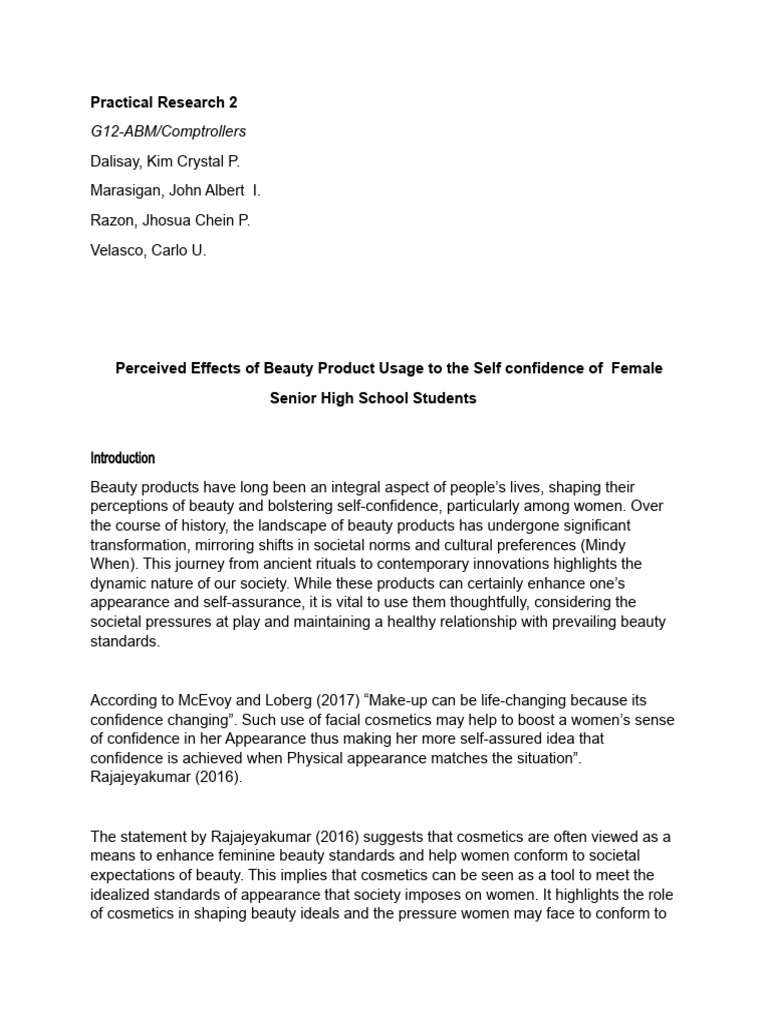 Practical Research 2

G12-ABM/Comptrollers

Dalisay, Kim Crystal P.

Marasigan, John Albert I.

Razon, Jhosua Chein P.

Velasco, Carlo U.

Perceived Effects of Beauty Product Usage to the Self confidence of Female Senior High School Students

Introduction

Beauty products have long been an integral aspect of people's lives, shaping their perceptions of beauty and bolstering self-confidence, particularly among women. Over the course of history, the landscape of beauty products has undergone significant transformation, mirroring shifts in societal norms and cultural preferences (Mindy When). This journey from ancient rituals to contemporary innovations highlights the dynamic nature of our society. While these products can certainly enhance one's appearance and self-assurance, it is vital to use them thoughtfully, considering the societal pressures at play and maintaining a healthy relationship with prevailing beauty standards.

According to McEvoy and Loberg (2017) "Make-up can be life-changing because its confidence changing". Such use of facial cosmetics may help to boost a women's sense of confidence in her Appearance thus making her more self-assured idea that confidence is achieved when Physical appearance matches the situation". Rajajeyakumar (2016).

The statement by Rajajeyakumar (2016) suggests that cosmetics are often viewed as a means to enhance feminine beauty standards and help women conform to societal expectations of beauty. This implies that cosmetics can be seen as a tool to meet the idealized standards of appearance that society imposes on women. It highlights the role of cosmetics in shaping beauty ideals and the pressure women may face to conform to